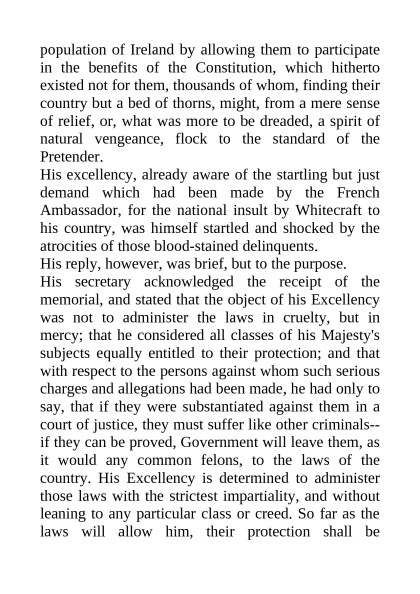 population of Ireland by allowing them to participate in the benefits of the Constitution, which hitherto existed not for them, thousands of whom, finding their country but a bed of thorns, might, from a mere sense of relief, or, what was more to be dreaded, a spirit of natural vengeance, flock to the standard of the Pretender.
His excellency, already aware of the startling but just demand which had been made by the French Ambassador, for the national insult by Whitecraft to his country, was himself startled and shocked by the atrocities of those blood-stained delinquents.
His reply, however, was brief, but to the purpose.
His secretary acknowledged the receipt of the memorial, and stated that the object of his Excellency was not to administer the laws in cruelty, but in mercy; that he considered all classes of his Majesty's subjects equally entitled to their protection; and that with respect to the persons against whom such serious charges and allegations had been made, he had only to say, that if they were substantiated against them in a court of justice, they must suffer like other criminals--if they can be proved, Government will leave them, as it would any common felons, to the laws of the country. His Excellency is determined to administer those laws with the strictest impartiality, and without leaning to any particular class or creed. So far as the laws will allow him, their protection shall be